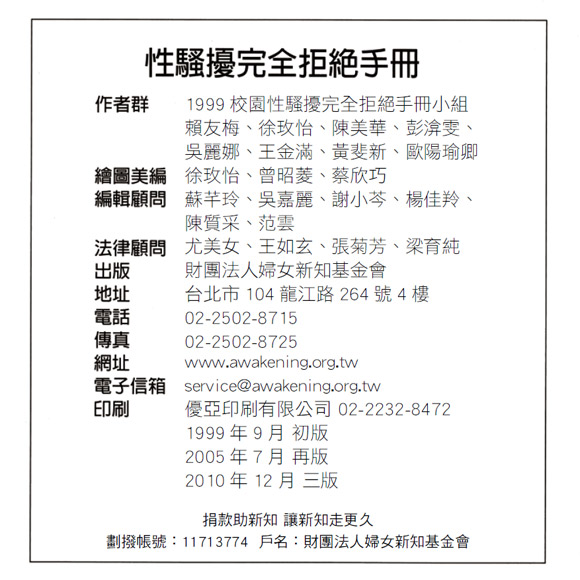 性騷擾完全拒絕手冊

作者群 1999 校園性騷擾完全拒絕手冊小組
賴友梅、徐玫怡、陳美華、彭渰雯、
吳麗娜、王金滿、黃斐新、歐陽瑜卿
繪圖美編 徐玫怡、曾昭菱、蔡欣巧
編輯顧問 蘇芊玲、吳嘉麗、謝小芩、楊佳羚、
陳質采、范雲
法律顧問 尤美女、王如玄、張菊芳、梁育純
出版 財團法人婦女新知基金會
地址 台北市 104 龍江路 264 號 4 樓
電話 02-2502-8715
傳真 02-2502-8725
網址 www.awakening.org.tw
電子信箱 service@awakening.org.tw
印刷 優亞印刷有限公司 02-2232-8472
1999 年 9 月 初版
2005 年 7 月 再版
2010 年 12 月 三版

捐款助新知 讓新知走更久
劃撥帳號：11713774 戶名：財團法人婦女新知基金會